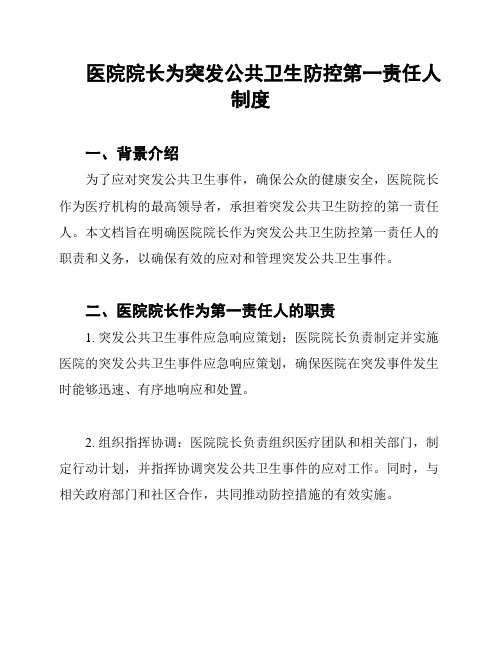 医院院长为突发公共卫生防控第一责任人制度

一、背景介绍

为了应对突发公共卫生事件，确保公众的健康安全，医院院长作为医疗机构的最高领导者，承担着突发公共卫生防控的第一责任人。本文档旨在明确医院院长作为突发公共卫生防控第一责任人的职责和义务，以确保有效的应对和管理突发公共卫生事件。

二、医院院长作为第一责任人的职责

1. 突发公共卫生事件应急响应策划：医院院长负责制定并实施医院的突发公共卫生事件应急响应策划，确保医院在突发事件发生时能够迅速、有序地响应和处置。

2. 组织指挥协调：医院院长负责组织医疗团队和相关部门，制定行动计划，并指挥协调突发公共卫生事件的应对工作。同时，与相关政府部门和社区合作，共同推动防控措施的有效实施。